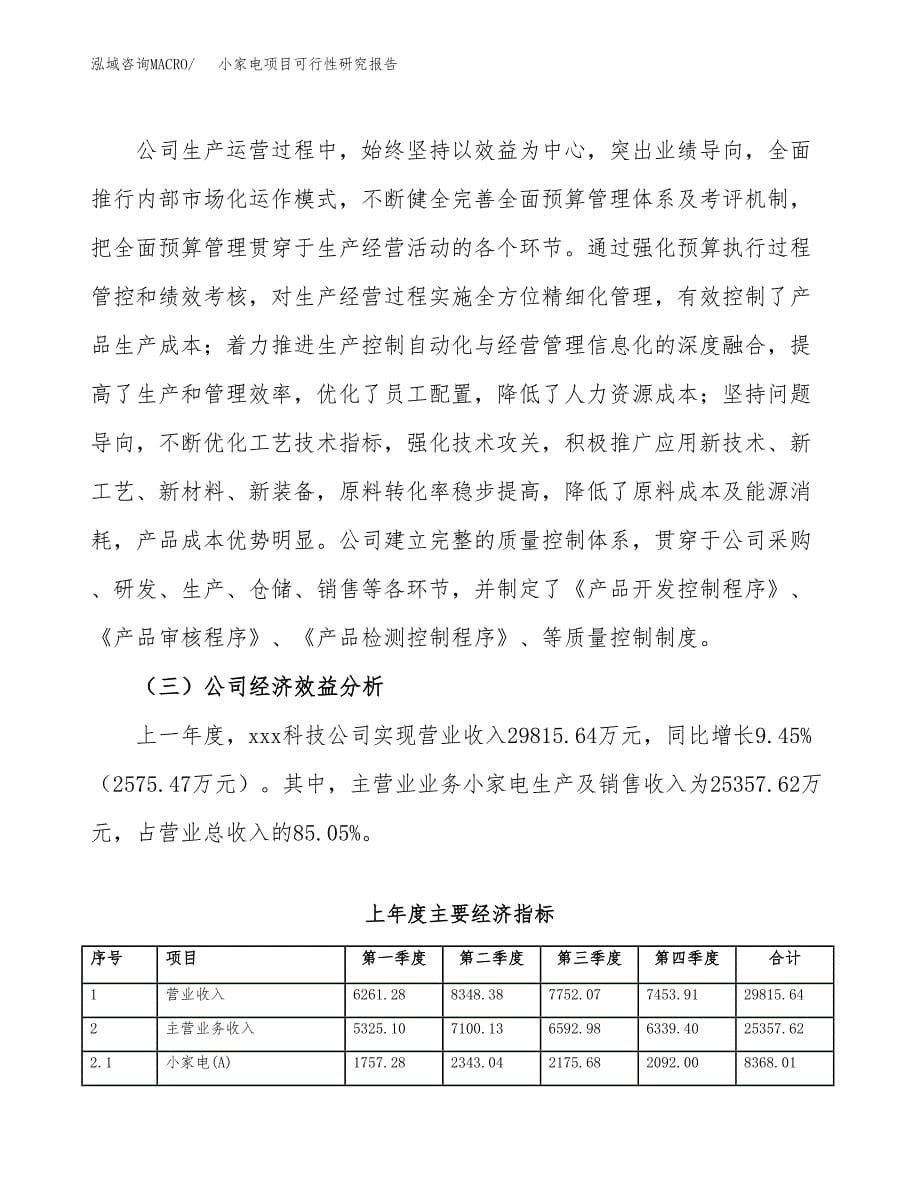 泓域咨询MACRO/　小家电项目可行性研究报告

公司生产运营过程中，始终坚持以效益为中心，突出业绩导向，全面推行内部市场化运作模式，不断健全完善全面预算管理体系及考评机制，把全面预算管理贯穿于生产经营活动的各个环节。通过强化预算执行过程管控和绩效考核，对生产经营过程实施全方位精细化管理，有效控制了产品生产成本；着力推进生产控制自动化与经营管理信息化的深度融合，提高了生产和管理效率，优化了员工配置，降低了人力资源成本；坚持问题导向，不断优化工艺技术指标，强化技术攻关，积极推广应用新技术、新工艺、新材料、新装备，原料转化率稳步提高，降低了原料成本及能源消耗，产品成本优势明显。公司建立完整的质量控制体系，贯穿于公司采购、研发、生产、仓储、销售等各环节，并制定了《产品开发控制程序》、《产品审核程序》、《产品检测控制程序》、等质量控制制度。

（三）公司经济效益分析

上一年度，xxx科技公司实现营业收入29815.64万元，同比增长9.45%（2575.47万元）。其中，主营业业务小家电生产及销售收入为25357.62万元，占营业总收入的85.05%。

上年度主要经济指标

| 序号 | 项目 | 第一季度 | 第二季度 | 第三季度 | 第四季度 | 合计 |
|---|---|---|---|---|---|---|
| 1 | 营业收入 | 6261.28 | 8348.38 | 7752.07 | 7453.91 | 29815.64 |
| 2 | 主营业务收入 | 5325.10 | 7100.13 | 6592.98 | 6339.40 | 25357.62 |
| 2.1 | 小家电(A) | 1757.28 | 2343.04 | 2175.68 | 2092.00 | 8368.01 |